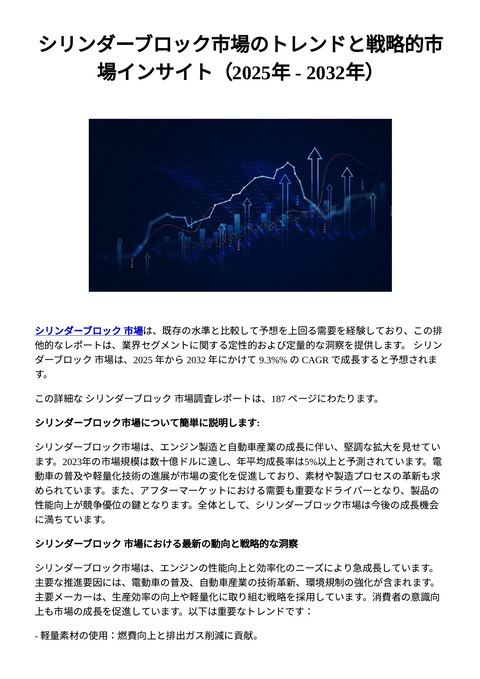 シリンダーブロック市場のトレンドと戦略的市場インサイト（2025年 - 2032年）

シリンダーブロック 市場は、既存の水準と比較して予想を上回る需要を経験しており、この排他的なレポートは、業界セグメントに関する定性的および定量的な洞察を提供します。 シリンダーブロック 市場は、2025 年から 2032 年にかけて 9.3%% の CAGR で成長すると予想されます。

この詳細な シリンダーブロック 市場調査レポートは、187 ページにわたります。

シリンダーブロック市場について簡単に説明します:

シリンダーブロック市場は、エンジン製造と自動車産業の成長に伴い、堅調な拡大を見せています。2023年の市場規模は数十億ドルに達し、年平均成長率は5%以上と予測されています。電動車の普及や軽量化技術の進展が市場の変化を促進しており、素材や製造プロセスの革新も求められています。また、アフターマーケットにおける需要も重要なドライバーとなり、製品の性能向上が競争優位の鍵となります。全体として、シリンダーブロック市場は今後の成長機会に満ちています。

シリンダーブロック 市場における最新の動向と戦略的な洞察

シリンダーブロック市場は、エンジンの性能向上と効率化のニーズにより急成長しています。主要な推進要因には、電動車の普及、自動車産業の技術革新、環境規制の強化が含まれます。主要メーカーは、生産効率の向上や軽量化に取り組む戦略を採用しています。消費者の意識向上も市場の成長を促進しています。以下は重要なトレンドです：

- 軽量素材の使用：燃費向上と排出ガス削減に貢献。